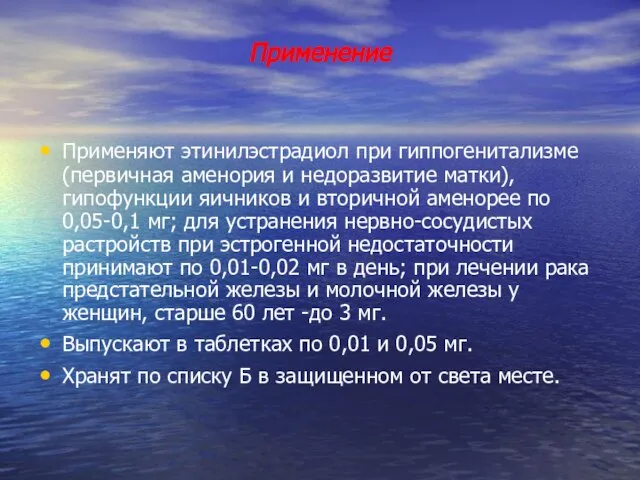 Применение

• Применяют этинилэстрадиол при гиппогенитализме (первичная аменория и недоразвитие матки), гипофункции яичников и вторичной аменорее по 0,05-0,1 мг; для устранения нервно-сосудистых растройств при эстрогенной недостаточности принимают по 0,01-0,02 мг в день; при лечении рака предстательной железы и молочной железы у женщин, старше 60 лет -до 3 мг.

• Выпускают в таблетках по 0,01 и 0,05 мг.

• Хранят по списку Б в защищенном от света месте.